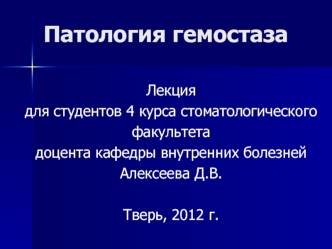 Патология гемостаза

Лекция
для студентов 4 курса стоматологического факультета
доцента кафедры внутренних болезней
Алексеева Д.В.

Тверь, 2012 г.